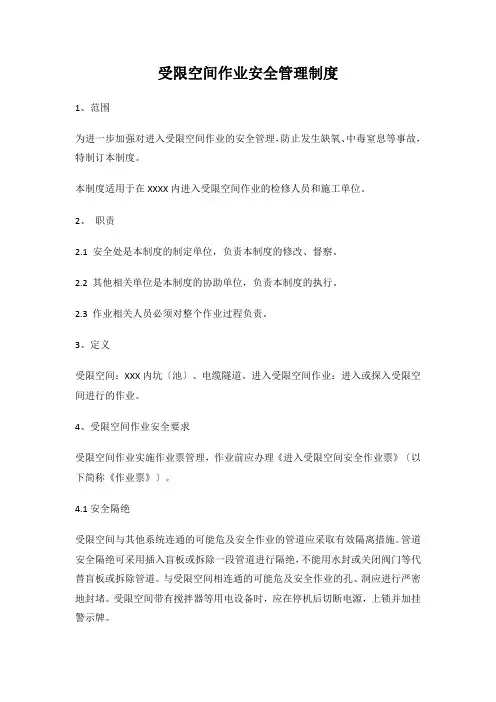 受限空间作业安全管理制度

1、范围

为进一步加强对进入受限空间作业的安全管理，防止发生缺氧、中毒窒息等事故，特制订本制度。

本制度适用于在 xxxx 内进入受限空间作业的检修人员和施工单位。

2、 职责

2.1 安全处是本制度的制定单位，负责本制度的修改、督察。

2.2 其他相关单位是本制度的协助单位，负责本制度的执行。

2.3 作业相关人员必须对整个作业过程负责。

3、定义

受限空间：xxx 内坑〔池〕、电缆隧道。进入受限空间作业：进入或探入受限空间进行的作业。

4、受限空间作业安全要求

受限空间作业实施作业票管理，作业前应办理《进入受限空间安全作业票》〔以下简称《作业票》〕。

4.1 安全隔绝

受限空间与其他系统连通的可能危及安全作业的管道应采取有效隔离措施。管道安全隔绝可采用插入盲板或拆除一段管道进行隔绝，不能用水封或关闭阀门等代替盲板或拆除管道。与受限空间相连通的可能危及安全作业的孔、洞应进行严密地封堵。受限空间带有搅拌器等用电设备时，应在停机后切断电源，上锁并加挂警示牌。